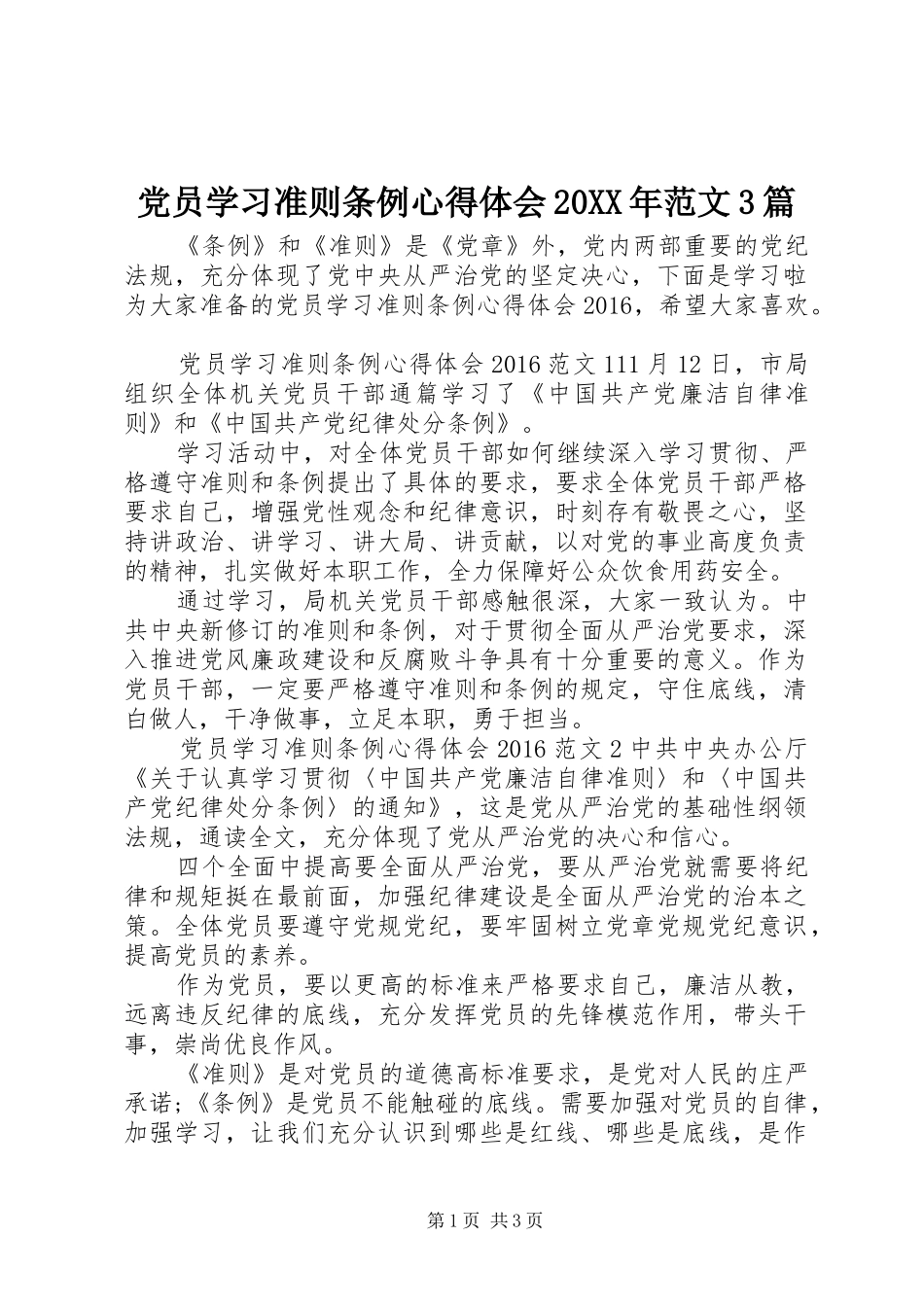 党员学习准则条例心得体会20XX年范文3篇

《条例》和《准则》是《党章》外，党内两部重要的党纪法规，充分体现了党中央从严治党的坚定决心，下面是学习啦为大家准备的党员学习准则条例心得体会2016，希望大家喜欢。

党员学习准则条例心得体会2016范文111月12日，市局组织全体机关党员干部通篇学习了《中国共产党廉洁自律准则》和《中国共产党纪律处分条例》。

学习活动中，对全体党员干部如何继续深入学习贯彻、严格遵守准则和条例提出了具体的要求，要求全体党员干部严格要求自己，增强党性观念和纪律意识，时刻存有敬畏之心，坚持讲政治、讲学习、讲大局、讲贡献，以对党的事业高度负责的精神，扎实做好本职工作，全力保障好公众饮食用药安全。

通过学习，局机关党员干部感触很深，大家一致认为。中共中央新修订的准则和条例，对于贯彻全面从严治党要求，深入推进党风廉政建设和反腐败斗争具有十分重要的意义。作为党员干部，一定要严格遵守准则和条例的规定，守住底线，清白做人，干净做事，立足本职，勇于担当。

党员学习准则条例心得体会2016范文2中共中央办公厅《关于认真学习贯彻〈中国共产党廉洁自律准则〉和〈中国共产党纪律处分条例〉的通知》，这是党从严治党的基础性纲领法规，通读全文，充分体现了党从严治党的决心和信心。

四个全面中提高要全面从严治党，要从严治党就需要将纪律和规矩挺在最前面，加强纪律建设是全面从严治党的治本之策。全体党员要遵守党规党纪，要牢固树立党章党规党纪意识，提高党员的素养。

作为党员，要以更高的标准来严格要求自己，廉洁从教，远离违反纪律的底线，充分发挥党员的先锋模范作用，带头干事，崇尚优良作风。

《准则》是对党员的道德高标准要求，是党对人民的庄严承诺；《条例》是党员不能触碰的底线。需要加强对党员的自律，加强学习，让我们充分认识到哪些是红线、哪些是底线，是作

第1页 共3页